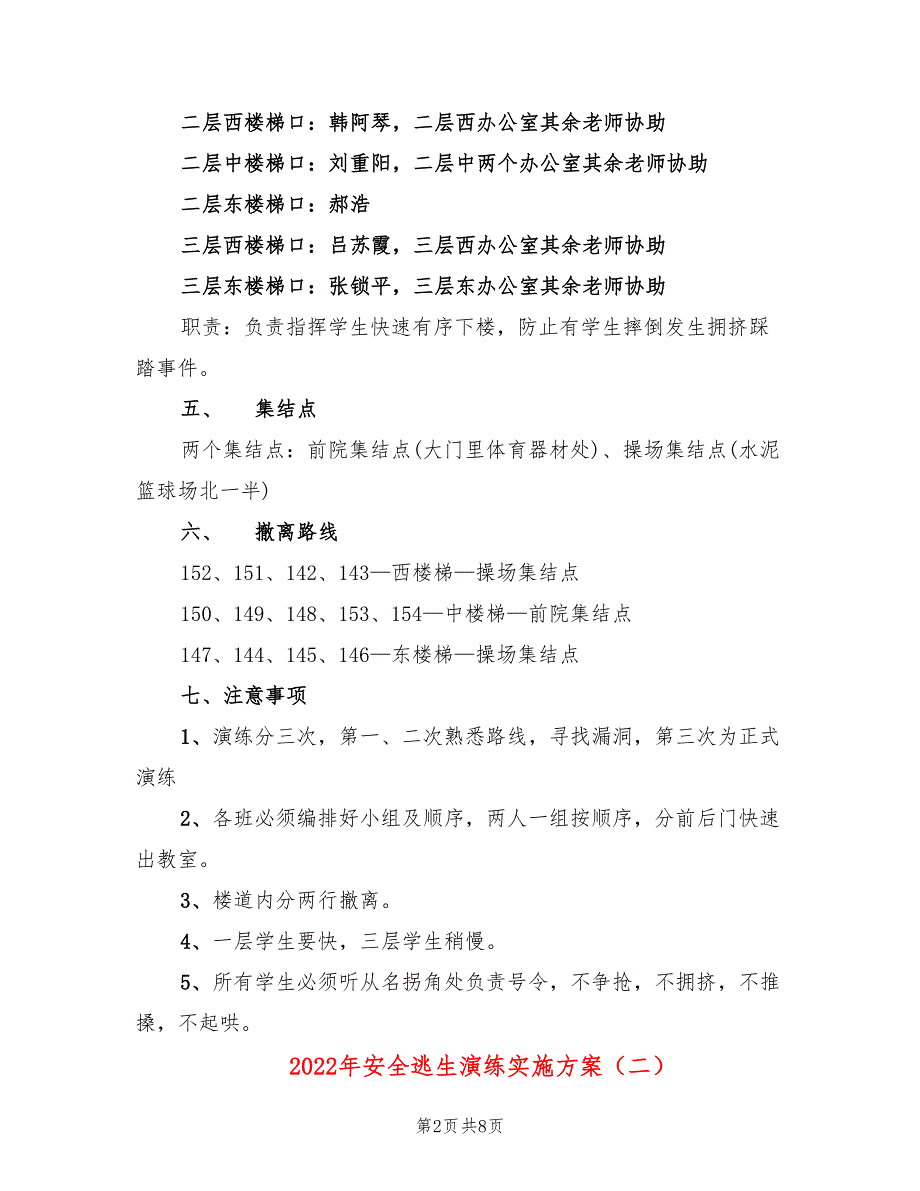 二层西楼梯口：韩阿琴，二层西办公室其余老师协助

二层中楼梯口：刘重阳，二层中两个办公室其余老师协助

二层东楼梯口：郝浩

三层西楼梯口：吕苏霞，三层西办公室其余老师协助

三层东楼梯口：张锁平，三层东办公室其余老师协助

职责：负责指挥学生快速有序下楼，防止有学生摔倒发生拥挤踩踏事件。

五、　集结点

两个集结点：前院集结点(大门里体育器材处)、操场集结点(水泥篮球场北一半)

六、　撤离路线

152、151、142、143—西楼梯—操场集结点

150、149、148、153、154—中楼梯—前院集结点

147、144、145、146—东楼梯—操场集结点

七、注意事项

1、演练分三次，第一、二次熟悉路线，寻找漏洞，第三次为正式演练

2、各班必须编排好小组及顺序，两人一组按顺序，分前后门快速出教室。

3、楼道内分两行撤离。

4、一层学生要快，三层学生稍慢。

5、所有学生必须听从名拐角处负责号令，不争抢，不拥挤，不推搡，不起哄。

2022年安全逃生演练实施方案（二）

第2页 共8页